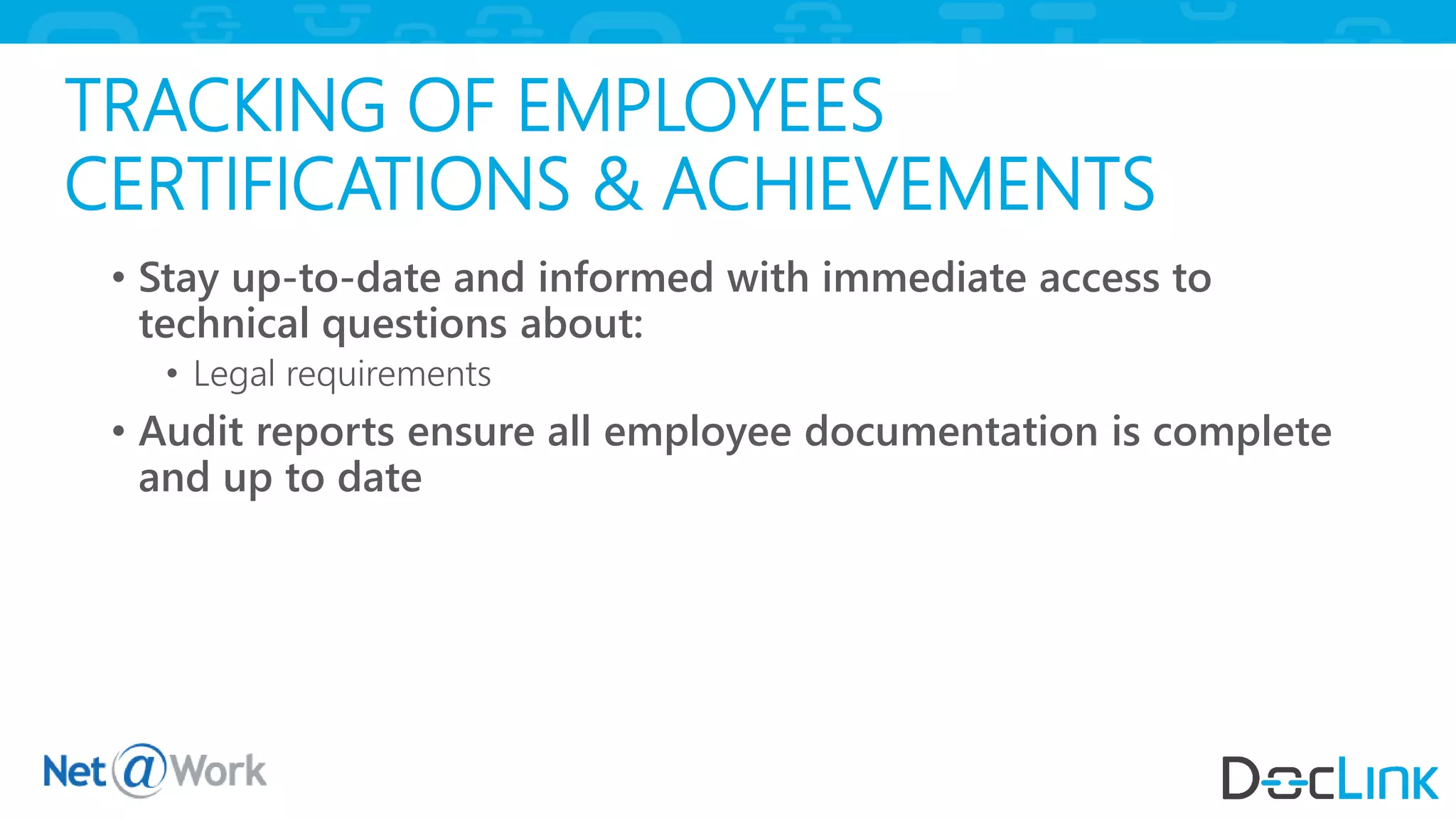 TRACKING OF EMPLOYEES CERTIFICATIONS & ACHIEVEMENTS

• Stay up-to-date and informed with immediate access to technical questions about:

• Legal requirements

• Audit reports ensure all employee documentation is complete and up to date

Net@Work

DocLink